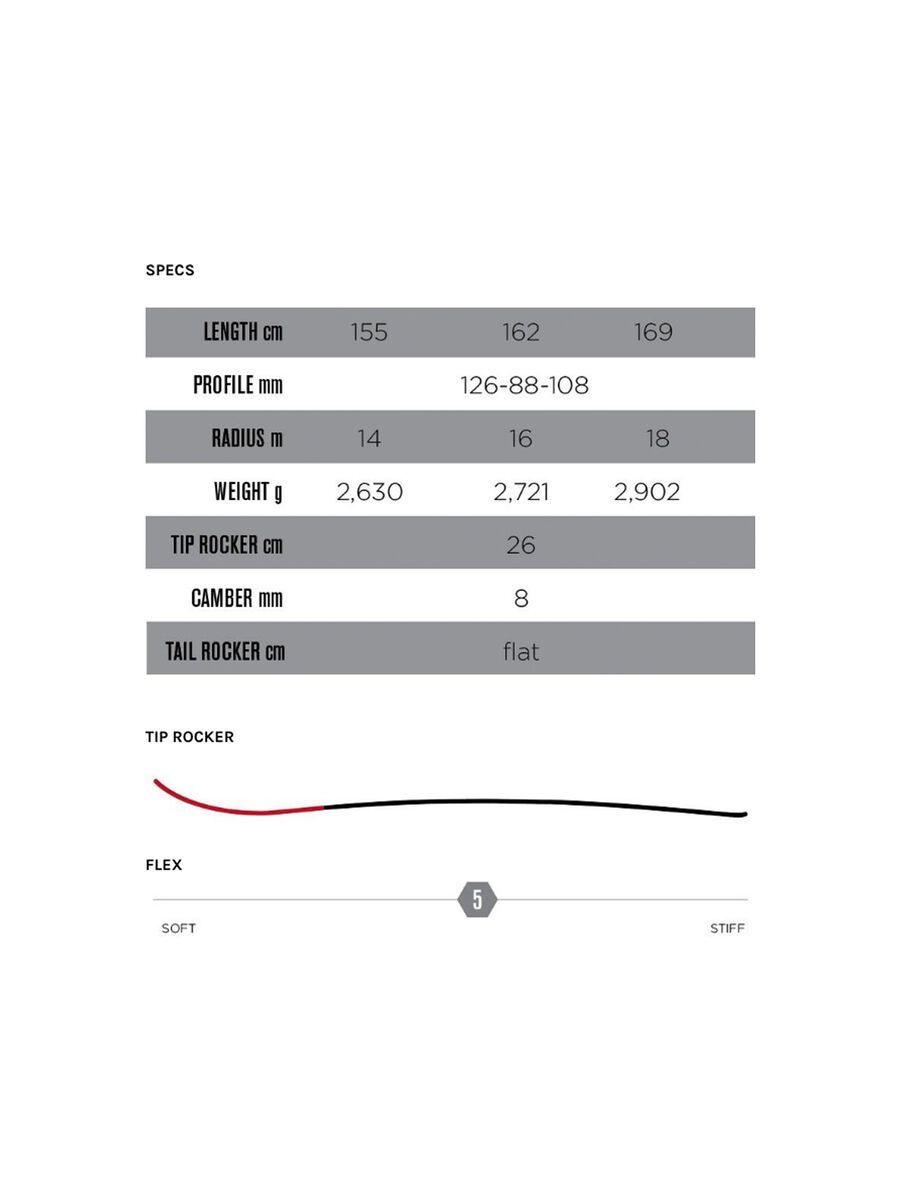 SPECS

| LENGTH cm | 155 | 162 | 169 |
|---|---|---|---|
| PROFILE mm | | 126-88-108 | |
| RADIUS m | 14 | 16 | 18 |
| WEIGHT g | 2,630 | 2,721 | 2,902 |
| TIP ROCKER cm | | 26 | |
| CAMBER mm | | 8 | |
| TAIL ROCKER cm | | flat | |

TIP ROCKER

FLEX

5

SOFT

STIFF